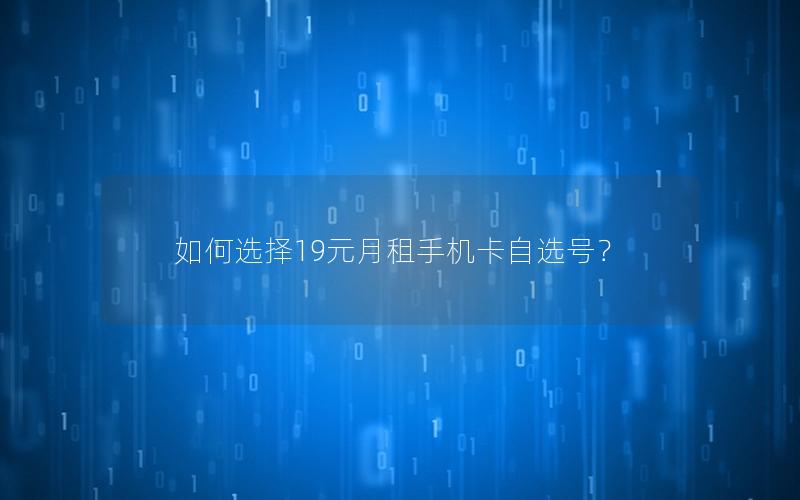 如何选择19元月租手机卡自选号？